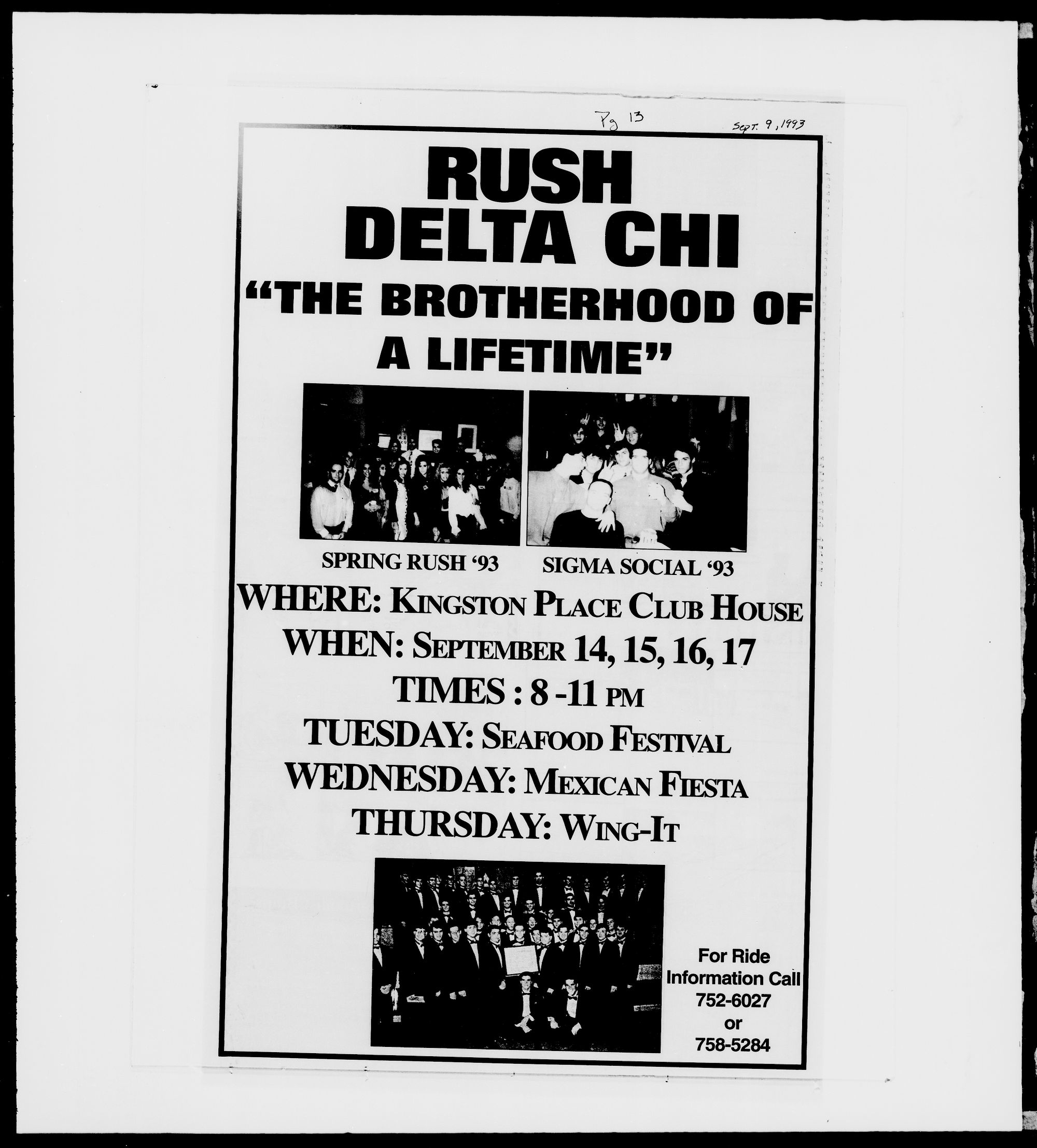 Pg 13

Sept. 9, 1993

RUSH
DELTA CHI
"THE BROTHERHOOD OF A LIFETIME"

SPRING RUSH '93

SIGMA SOCIAL '93

WHERE: KINGSTON PLACE CLUB HOUSE
WHEN: SEPTEMBER 14, 15, 16, 17
TIMES : 8 -11 PM
TUESDAY: SEAFOOD FESTIVAL
WEDNESDAY: MEXICAN FIESTA
THURSDAY: WING-IT

For Ride Information Call
752-6027
or
758-5284